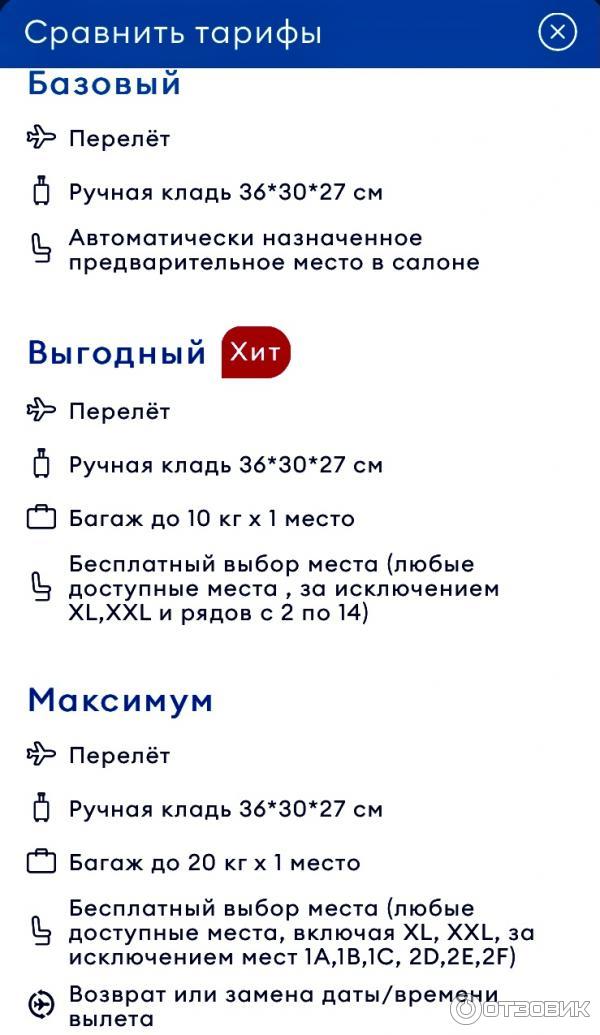 Сравнить тарифы

Базовый

Перелёт

Ручная кладь 36*30*27 см

Автоматически назначенное предварительное место в салоне

Выгодный Хит

Перелёт

Ручная кладь 36*30*27 см

Багаж до 10 кг х 1 место

Бесплатный выбор места (любые доступные места , за исключением XL,XXL и рядов с 2 по 14)

Максимум

Перелёт

Ручная кладь 36*30*27 см

Багаж до 20 кг х 1 место

Бесплатный выбор места (любые доступные места, включая XL, XXL, за исключением мест 1A,1B,1C, 2D,2E,2F)

Возврат или замена даты/времени вылета

ОТЗОВИК